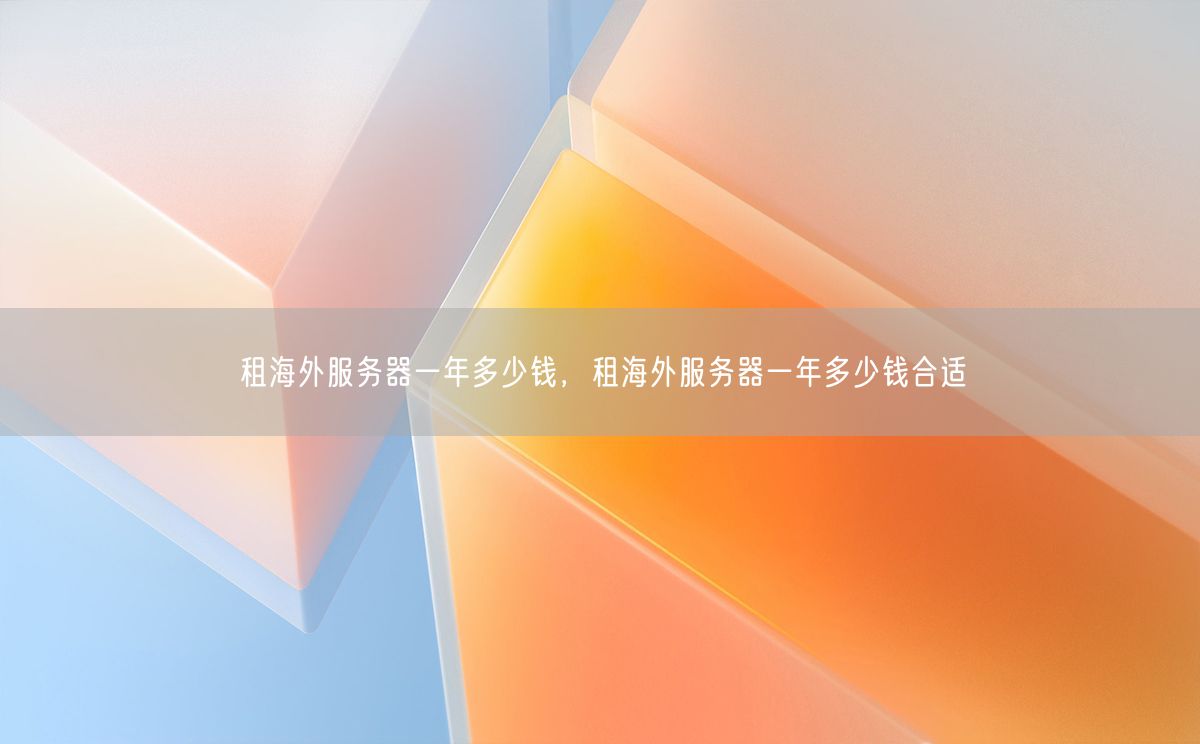 租海外服务器一年多少钱，租海外服务器一年多少钱合适